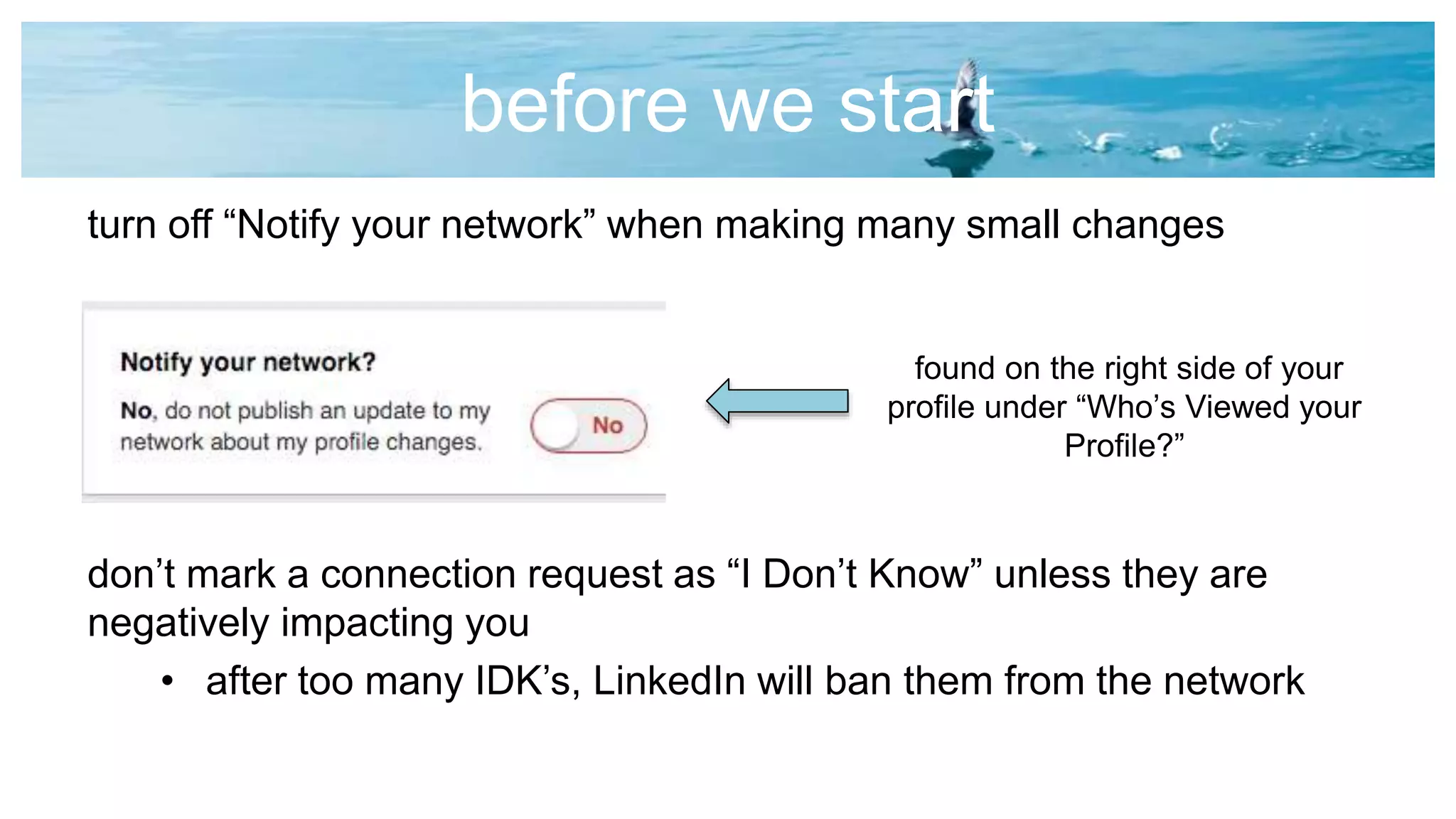 before we start

turn off “Notify your network” when making many small changes

Notify your network?

No, do not publish an update to my network about my profile changes.

No

found on the right side of your profile under “Who’s Viewed your Profile?”

don’t mark a connection request as “I Don’t Know” unless they are negatively impacting you

• after too many IDK’s, LinkedIn will ban them from the network